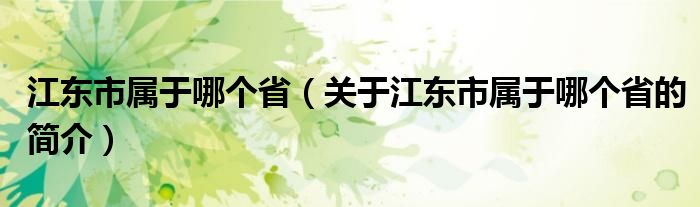 江东市属于哪个省（关于江东市属于哪个省的简介）